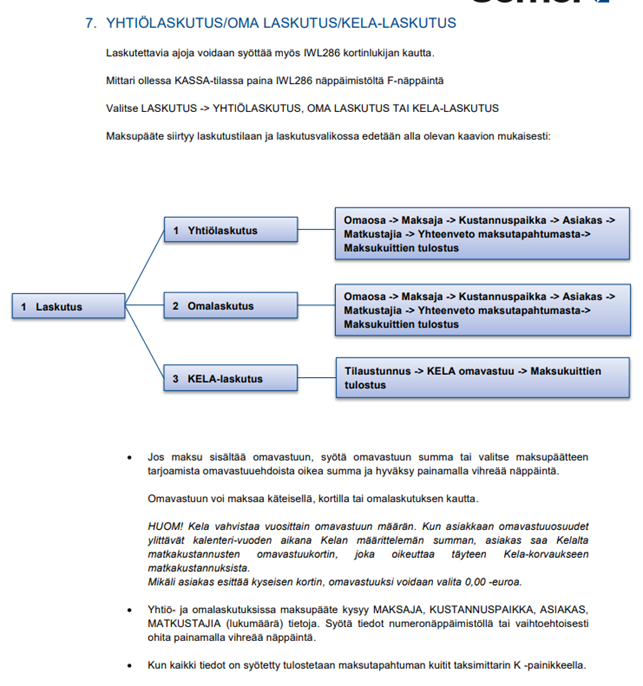 7. YHTIÖLASKUTUS/OMA LASKUTUS/KELA-LASKUTUS

Laskutettavia ajoja voidaan syöttää myös IWL286 kortinlukijan kautta.

Mittari ollessa KASSA-tilassa paina IWL286 näppäimistöltä F-näppäintä

Valitse LASKUTUS -> YHTIÖLASKUTUS, OMA LASKUTUS TAI KELA-LASKUTUS

Maksupääte siirtyy laskutustilaan ja laskutusvalikossa edetään alla olevan kaavion mukaisesti:

1 Laskutus

1 Yhtiölaskutus

Omaosa -> Maksaja -> Kustannuspaikka -> Asiakas -> Matkustajia -> Yhteenveto maksutapahtumasta-> Maksukuittien tulostus

2 Omalaskutus

Omaosa -> Maksaja -> Kustannuspaikka -> Asiakas -> Matkustajia -> Yhteenveto maksutapahtumasta-> Maksukuittien tulostus

3 KELA-laskutus

Tilaustunnus -> KELA omavastuu -> Maksukuittien tulostus

• Jos maksu sisältää omavastuun, syötä omavastuun summa tai valitse maksupäätteen tarjoamista omavastuuehdoista oikea summa ja hyväksy painamalla vihreää näppäintä.

Omavastuun voi maksaa käteisellä, kortilla tai omalaskutuksen kautta.

HUOM! Kela vahvistaa vuosittain omavastuun määrän. Kun asiakkaan omavastuuosuudet ylittävät kalenteri-vuoden aikana Kelan määrittelemän summan, asiakas saa Kelalta matkakustannusten omavastuukortin, joka oikeuttaa täyteen Kela-korvaukseen matkakustannuksista.
Mikäli asiakas esittää kyseisen kortin, omavastuuksi voidaan valita 0,00 -euroa.

• Yhtiö- ja omalaskutuksissa maksupääte kysyy MAKSAJA, KUSTANNUSPAIKKA, ASIAKAS, MATKUSTAJIA (lukumäärä) tietoja. Syötä tiedot numeronäppäimistöllä tai vaihtoehtoisesti ohita painamalla vihreää näppäintä.

• Kun kaikki tiedot on syötetty tulostetaan maksutapahtuman kuitit taksimittarin K -painikkeella.